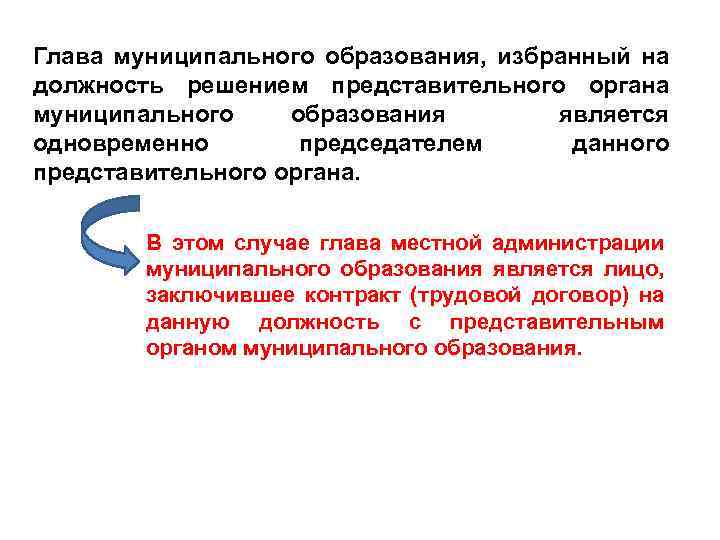 Глава муниципального образования, избранный на должность решением представительного органа муниципального образования является одновременно председателем данного представительного органа.

В этом случае глава местной администрации муниципального образования является лицо, заключившее контракт (трудовой договор) на данную должность с представительным органом муниципального образования.